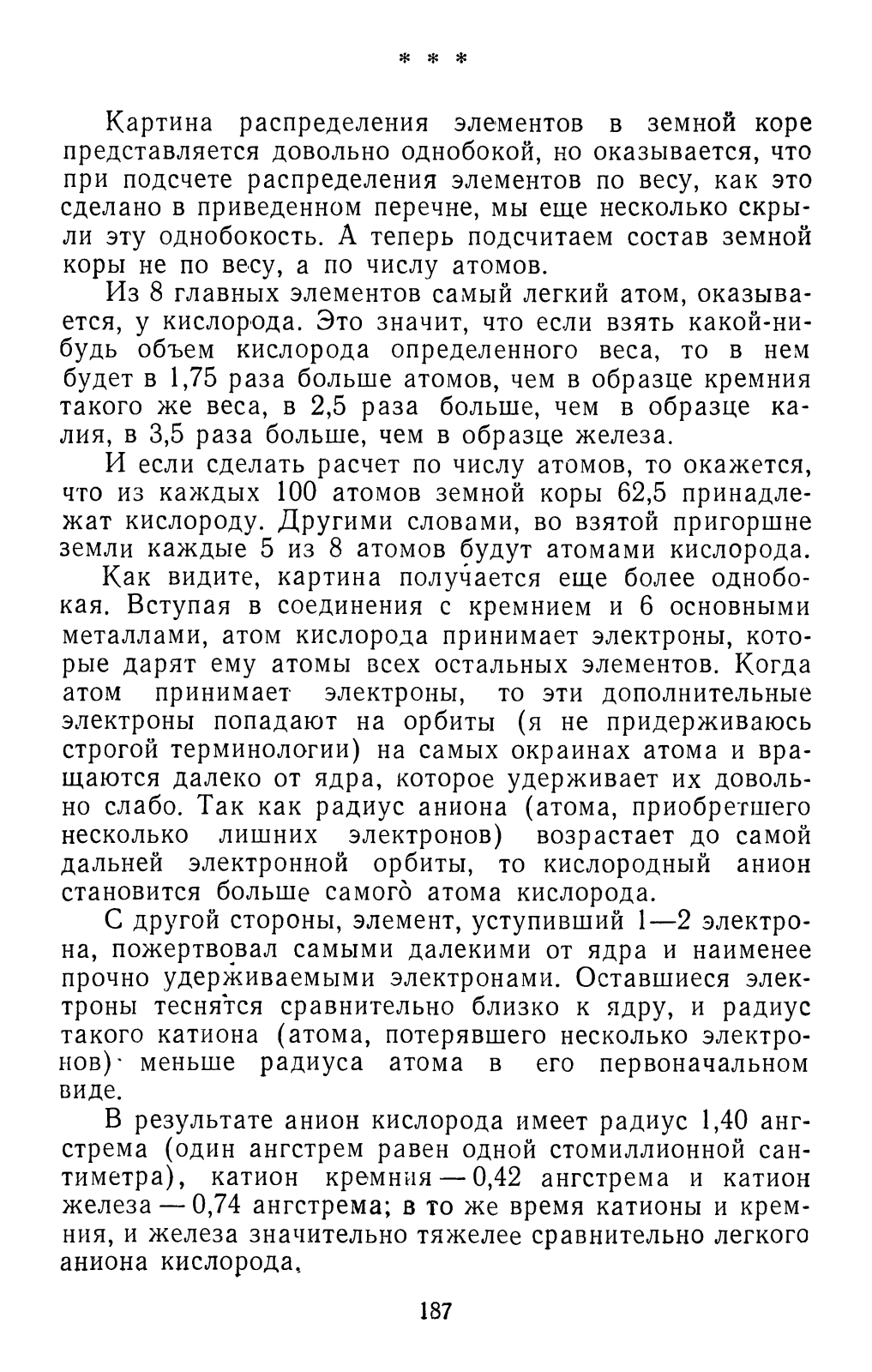 * * *

Картина распределения элементов в земной коре представляется довольно однобокой, но оказывается, что при подсчете распределения элементов по весу, как это сделано в приведенном перечне, мы еще несколько скрыли эту однобокость. А теперь подсчитаем состав земной коры не по весу, а по числу атомов.

Из 8 главных элементов самый легкий атом, оказывается, у кислорода. Это значит, что если взять какой-нибудь объем кислорода определенного веса, то в нем будет в 1,75 раза больше атомов, чем в образце кремния такого же веса, в 2,5 раза больше, чем в образце калия, в 3,5 раза больше, чем в образце железа.

И если сделать расчет по числу атомов, то окажется, что из каждых 100 атомов земной коры 62,5 принадлежат кислороду. Другими словами, во взятой пригоршне земли каждые 5 из 8 атомов будут атомами кислорода.

Как видите, картина получается еще более однобокая. Вступая в соединения с кремнием и 6 основными металлами, атом кислорода принимает электроны, которые дарят ему атомы всех остальных элементов. Когда атом принимает электроны, то эти дополнительные электроны попадают на орбиты (я не придерживаюсь строгой терминологии) на самых окраинах атома и вращаются далеко от ядра, которое удерживает их довольно слабо. Так как радиус аниона (атома, приобретшего несколько лишних электронов) возрастает до самой дальней электронной орбиты, то кислородный анион становится больше самого атома кислорода.

С другой стороны, элемент, уступивший 1—2 электрона, пожертвовал самыми далекими от ядра и наименее прочно удерживаемыми электронами. Оставшиеся электроны теснятся сравнительно близко к ядру, и радиус такого катиона (атома, потерявшего несколько электронов) меньше радиуса атома в его первоначальном виде.

В результате анион кислорода имеет радиус 1,40 ангстрема (один ангстрем равен одной стомиллионной сантиметра), катион кремния — 0,42 ангстрема и катион железа — 0,74 ангстрема; в то же время катионы и кремния, и железа значительно тяжелее сравнительно легкого аниона кислорода.

187